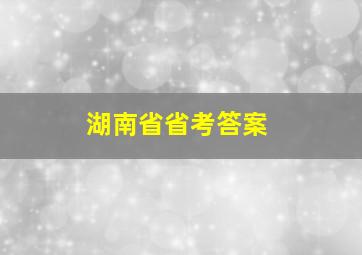 湖南省省考答案